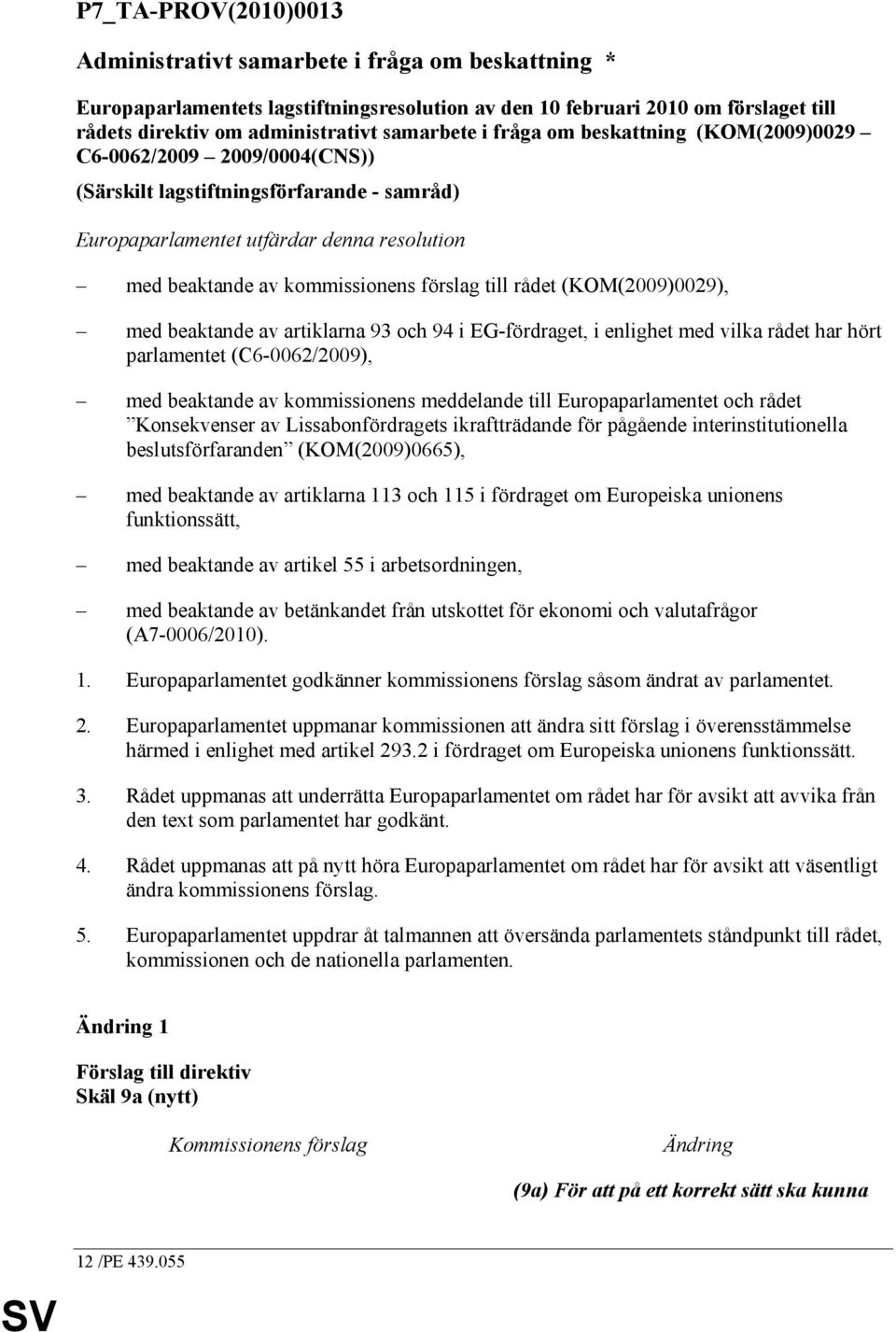 P7_TA-PROV(2010)0013

Administrativt samarbete i fråga om beskattning *

Europaparlamentets lagstiftningsresolution av den 10 februari 2010 om förslaget till rådets direktiv om administrativt samarbete i fråga om beskattning (KOM(2009)0029 – C6-0062/2009 – 2009/0004(CNS))

(Särskilt lagstiftningsförfarande - samråd)

Europaparlamentet utfärdar denna resolution

– med beaktande av kommissionens förslag till rådet (KOM(2009)0029),

– med beaktande av artiklarna 93 och 94 i EG-fördraget, i enlighet med vilka rådet har hört parlamentet (C6-0062/2009),

– med beaktande av kommissionens meddelande till Europaparlamentet och rådet ”Konsekvenser av Lissabonfördragets ikraftträdande för pågående interinstitutionella beslutsförfaranden” (KOM(2009)0665),

– med beaktande av artiklarna 113 och 115 i fördraget om Europeiska unionens funktionssätt,

– med beaktande av artikel 55 i arbetsordningen,

– med beaktande av betänkandet från utskottet för ekonomi och valutafrågor (A7-0006/2010).

1. Europaparlamentet godkänner kommissionens förslag såsom ändrat av parlamentet.

2. Europaparlamentet uppmanar kommissionen att ändra sitt förslag i överensstämmelse härmed i enlighet med artikel 293.2 i fördraget om Europeiska unionens funktionssätt.

3. Rådet uppmanas att underrätta Europaparlamentet om rådet har för avsikt att avvika från den text som parlamentet har godkänt.

4. Rådet uppmanas att på nytt höra Europaparlamentet om rådet har för avsikt att väsentligt ändra kommissionens förslag.

5. Europaparlamentet uppdrar åt talmannen att översända parlamentets ståndpunkt till rådet, kommissionen och de nationella parlamenten.

Ändring 1

Förslag till direktiv
Skäl 9a (nytt)

| Kommissionens förslag | Ändring |
|---|---|
| | (9a) För att på ett korrekt sätt ska kunna |

12 /PE 439.055

SV